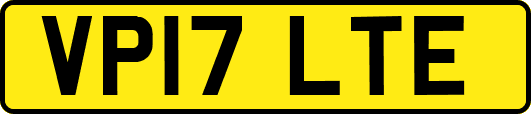 VP17 LTE